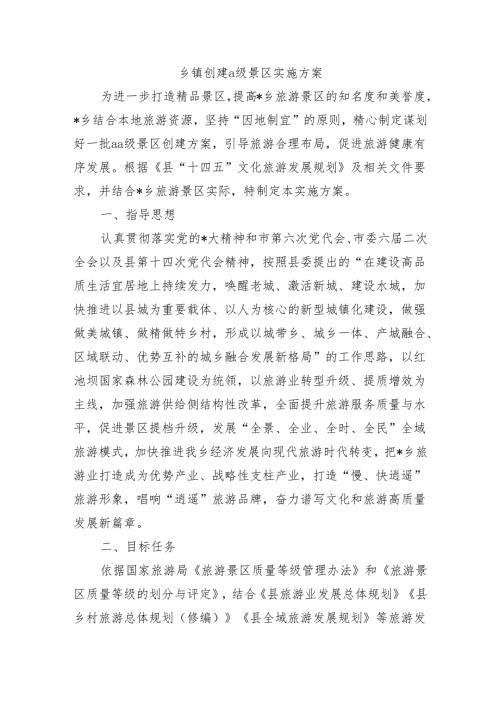 乡镇创建a级景区实施方案

为进一步打造精品景区，提高*乡旅游景区的知名度和美誉度，*乡结合本地旅游资源，坚持“因地制宜”的原则，精心制定谋划好一批aa级景区创建方案，引导旅游合理布局，促进旅游健康有序发展。根据《县“十四五”文化旅游发展规划》及相关文件要求，并结合*乡旅游景区实际，特制定本实施方案。

一、指导思想

认真贯彻落实党的*大精神和市第六次党代会、市委六届二次全会以及县第十四次党代会精神，按照县委提出的“在建设高品质生活宜居地上持续发力，唤醒老城、激活新城、建设水城，加快推进以县城为重要载体、以人为核心的新型城镇化建设，做强做美城镇、做精做特乡村，形成以城带乡、城乡一体、产城融合、区域联动、优势互补的城乡融合发展新格局”的工作思路，以红池坝国家森林公园建设为统领，以旅游业转型升级、提质增效为主线，加强旅游供给侧结构性改革，全面提升旅游服务质量与水平，促进景区提档升级，发展“全景、全业、全时、全民”全域旅游模式，加快推进我乡经济发展向现代旅游时代转变，把*乡旅游业打造成为优势产业、战略性支柱产业，打造“慢、快逍遥”旅游形象，唱响“逍遥”旅游品牌，奋力谱写文化和旅游高质量发展新篇章。

二、目标任务

依据国家旅游局《旅游景区质量等级管理办法》和《旅游景区质量等级的划分与评定》，结合《县旅游业发展总体规划》《县乡村旅游总体规划（修编）》《县全域旅游发展规划》等旅游发